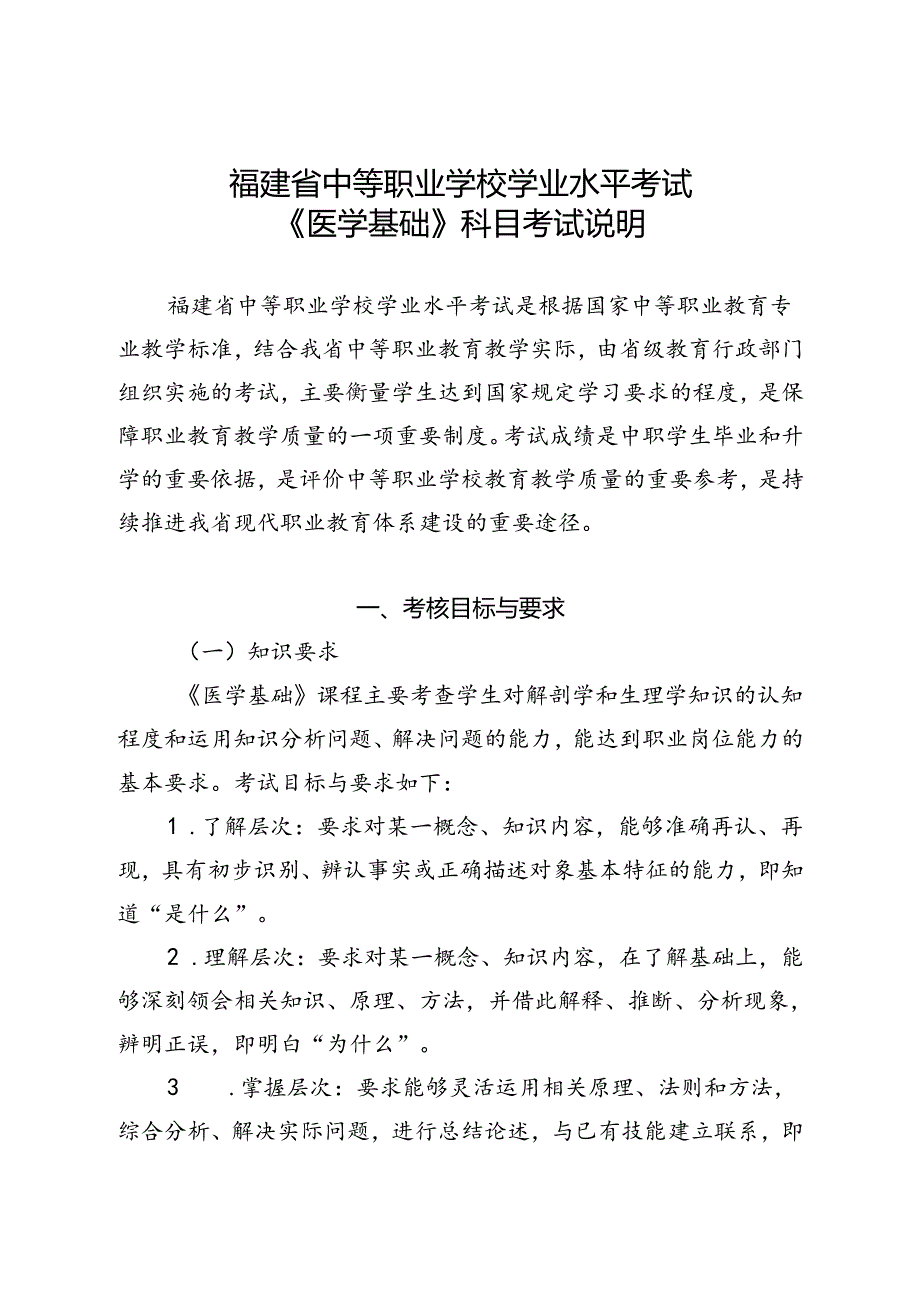 福建省中等职业学校学业水平考试
《医学基础》科目考试说明

福建省中等职业学校学业水平考试是根据国家中等职业教育专业教学标准，结合我省中等职业教育教学实际，由省级教育行政部门组织实施的考试，主要衡量学生达到国家规定学习要求的程度，是保障职业教育教学质量的一项重要制度。考试成绩是中职学生毕业和升学的重要依据，是评价中等职业学校教育教学质量的重要参考，是持续推进我省现代职业教育体系建设的重要途径。

一、考核目标与要求

（一）知识要求

《医学基础》课程主要考查学生对解剖学和生理学知识的认知程度和运用知识分析问题、解决问题的能力，能达到职业岗位能力的基本要求。考试目标与要求如下：

1．了解层次：要求对某一概念、知识内容，能够准确再认、再现，具有初步识别、辨认事实或正确描述对象基本特征的能力，即知道“是什么”。

2．理解层次：要求对某一概念、知识内容，在了解基础上，能够深刻领会相关知识、原理、方法，并借此解释、推断、分析现象，辨明正误，即明白“为什么”。

3．掌握层次：要求能够灵活运用相关原理、法则和方法，综合分析、解决实际问题，进行总结论述，与已有技能建立联系，即